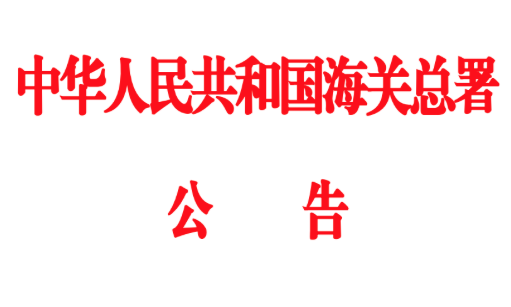 中华人民共和国海关总署

公　告